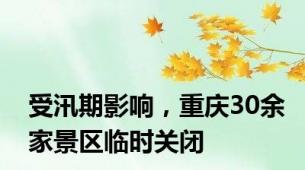 受汛期影响，重庆30余家景区临时关闭